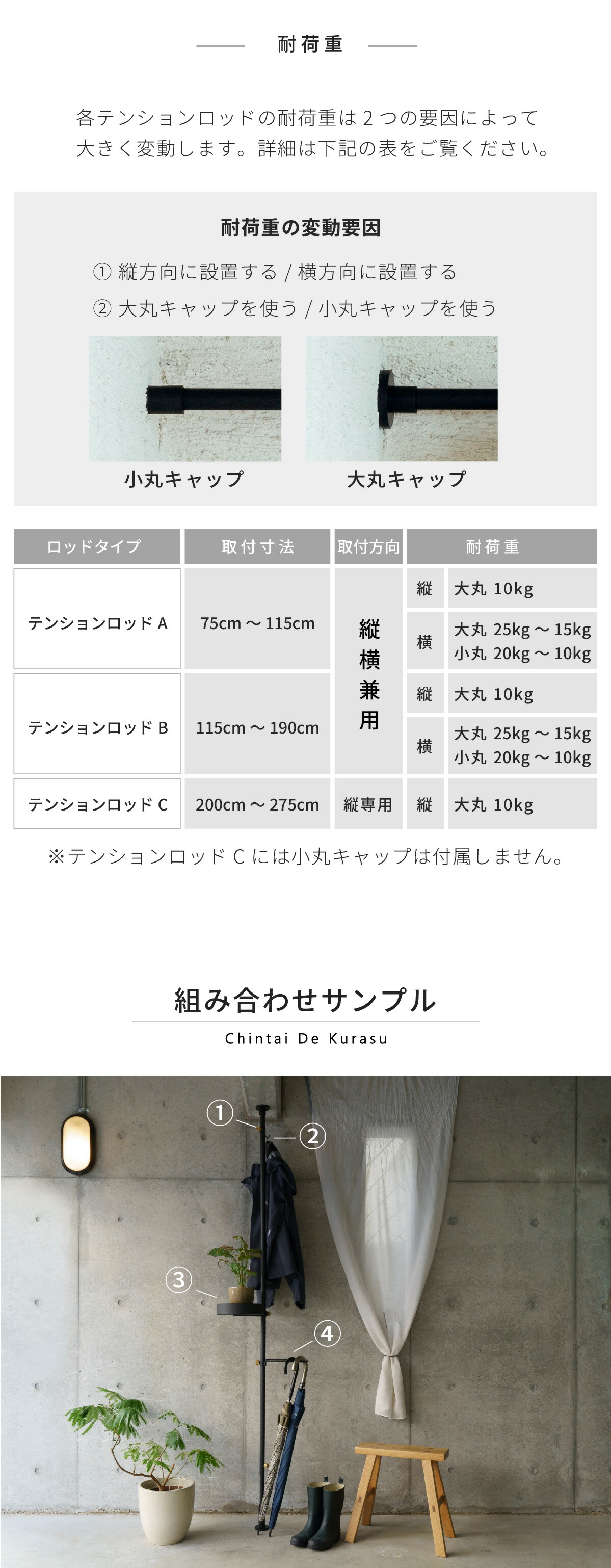 耐荷重

各テンションロッドの耐荷重は２つの要因によって大きく変動します。詳細は下記の表をご覧ください。

耐荷重の変動要因

① 縦方向に設置する / 横方向に設置する

② 大丸キャップを使う / 小丸キャップを使う

小丸キャップ

大丸キャップ

| ロッドタイプ | 取付寸法 | 取付方向 | 耐荷重 | |
|---|---|---|---|---|
| テンションロッド A | 75cm ～ 115cm | 縦横兼用 | 縦 | 大丸 10kg |
| | | | 横 | 大丸 25kg ～ 15kg 小丸 20kg ～ 10kg |
| テンションロッド B | 115cm ～ 190cm | | 縦 | 大丸 10kg |
| | | | 横 | 大丸 25kg ～ 15kg 小丸 20kg ～ 10kg |
| テンションロッド C | 200cm ～ 275cm | 縦専用 | 縦 | 大丸 10kg |

※テンションロッド C には小丸キャップは付属しません。

組み合わせサンプル

Chintai De Kurasu

①

②

③

④